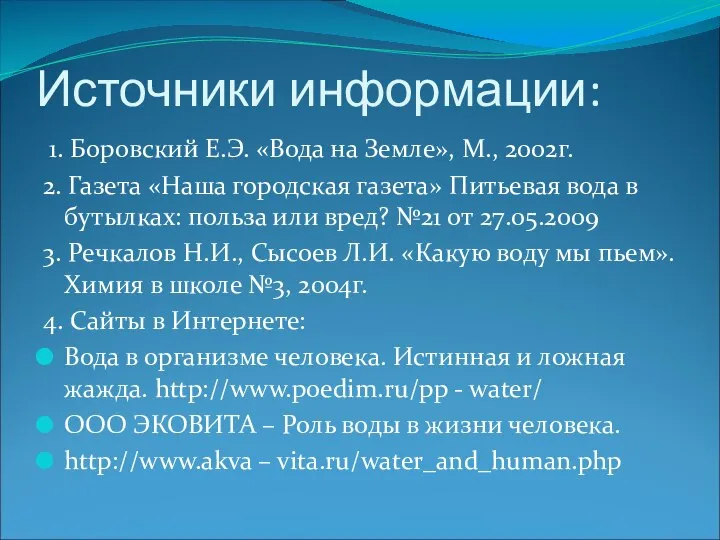 Источники информации:

1. Боровский Е.Э. «Вода на Земле», М., 2002г.

2. Газета «Наша городская газета» Питьевая вода в бутылках: польза или вред? №21 от 27.05.2009

3. Речкалов Н.И., Сысоев Л.И. «Какую воду мы пьем». Химия в школе №3, 2004г.

4. Сайты в Интернете:

Вода в организме человека. Истинная и ложная жажда. http://www.poedim.ru/pp - water/

ООО ЭКОВИТА – Роль воды в жизни человека.

http://www.akva – vita.ru/water_and_human.php